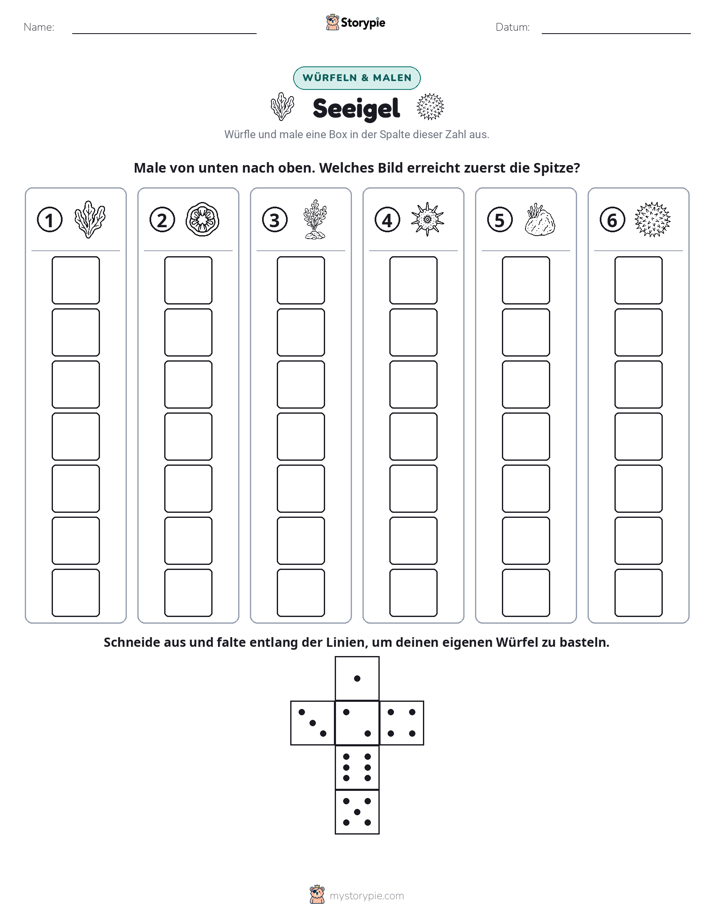 Name: ____ Storypie Datum: ____

WÜRFELN & MALEN

Seeigel

Würfle und male eine Box in der Spalte dieser Zahl aus.

Male von unten nach oben. Welches Bild erreicht zuerst die Spitze?

1 2 3 4 5 6

Schneide aus und falte entlang der Linien, um deinen eigenen Würfel zu basteln.

mystorypie.com